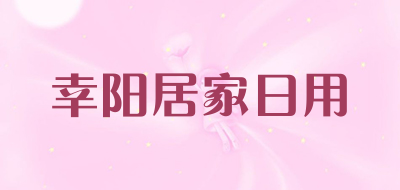 幸阳居家日用